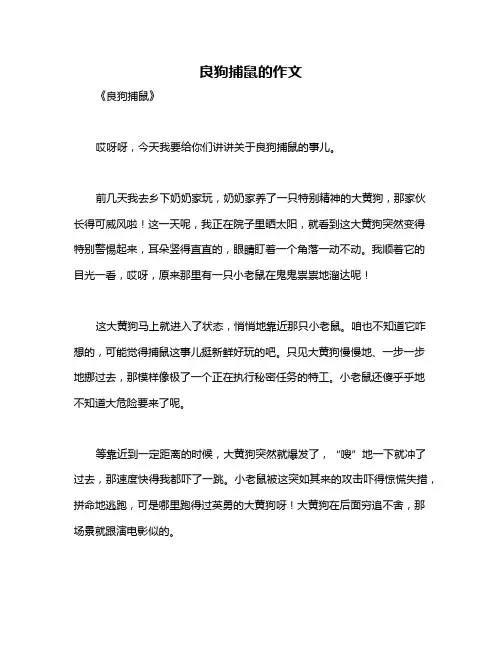 良狗捕鼠的作文

《良狗捕鼠》

哎呀呀，今天我要给你们讲讲关于良狗捕鼠的事儿。

前几天我去乡下奶奶家玩，奶奶家养了一只特别精神的大黄狗，那家伙长得可威风啦！这一天呢，我正在院子里晒太阳，就看到这大黄狗突然变得特别警惕起来，耳朵竖得直直的，眼睛盯着一个角落一动不动。我顺着它的目光一看，哎呀，原来那里有一只小老鼠在鬼鬼祟祟地溜达呢！

这大黄狗马上就进入了状态，悄悄地靠近那只小老鼠。咱也不知道它咋想的，可能觉得捕鼠这事儿挺新鲜好玩的吧。只见大黄狗慢慢地、一步一步地挪过去，那模样像极了一个正在执行秘密任务的特工。小老鼠还傻乎乎地不知道大危险要来了呢。

等靠近到一定距离的时候，大黄狗突然就爆发了，“嗖”地一下就冲了过去，那速度快得我都吓了一跳。小老鼠被这突如其来的攻击吓得惊慌失措，拼命地逃跑，可是哪里跑得过英勇的大黄狗呀！大黄狗在后面穷追不舍，那场景就跟演电影似的。